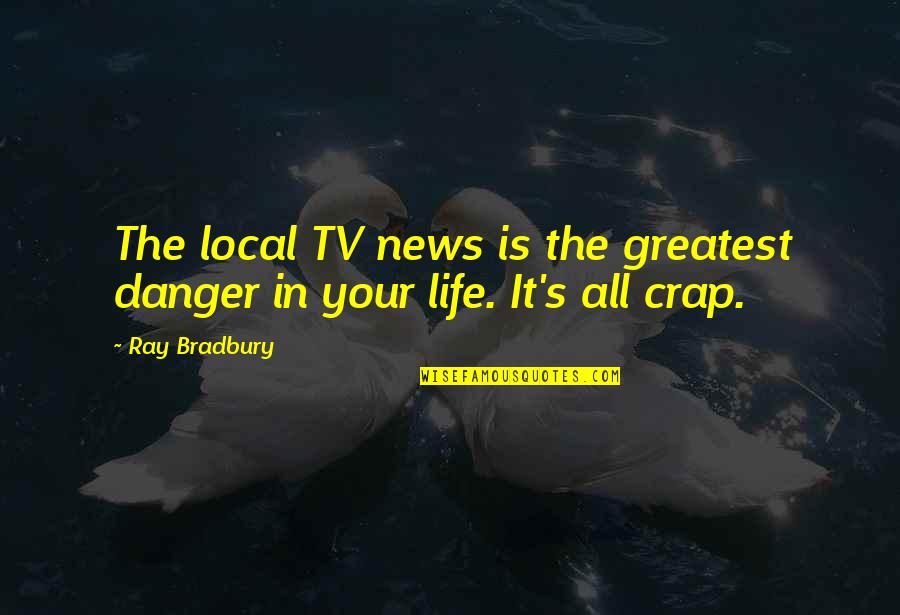 The local TV news is the greatest danger in your life. It's all crap.

~ Ray Bradbury

WISEFAMOUSQUOTES.COM